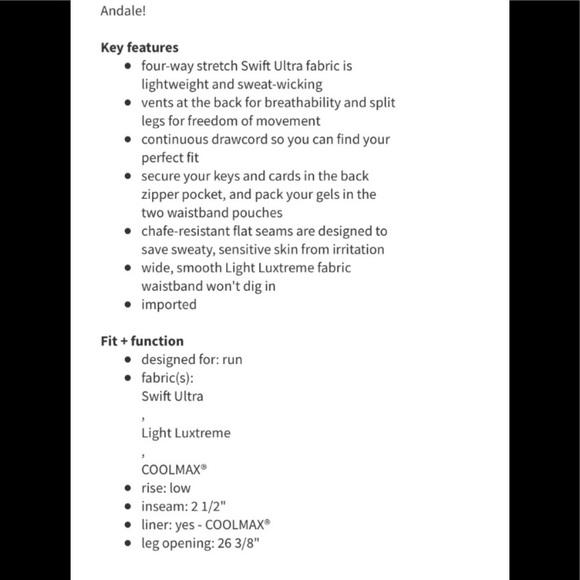 Andale!

**Key features**

- four-way stretch Swift Ultra fabric is lightweight and sweat-wicking
- vents at the back for breathability and split legs for freedom of movement
- continuous drawcord so you can find your perfect fit
- secure your keys and cards in the back zipper pocket, and pack your gels in the two waistband pouches
- chafe-resistant flat seams are designed to save sweaty, sensitive skin from irritation
- wide, smooth Light Luxtreme fabric waistband won't dig in
- imported

**Fit + function**

- designed for: run
- fabric(s):
  Swift Ultra
  ,
  Light Luxtreme
  ,
  COOLMAX®
- rise: low
- inseam: 2 1/2"
- liner: yes - COOLMAX®
- leg opening: 26 3/8"